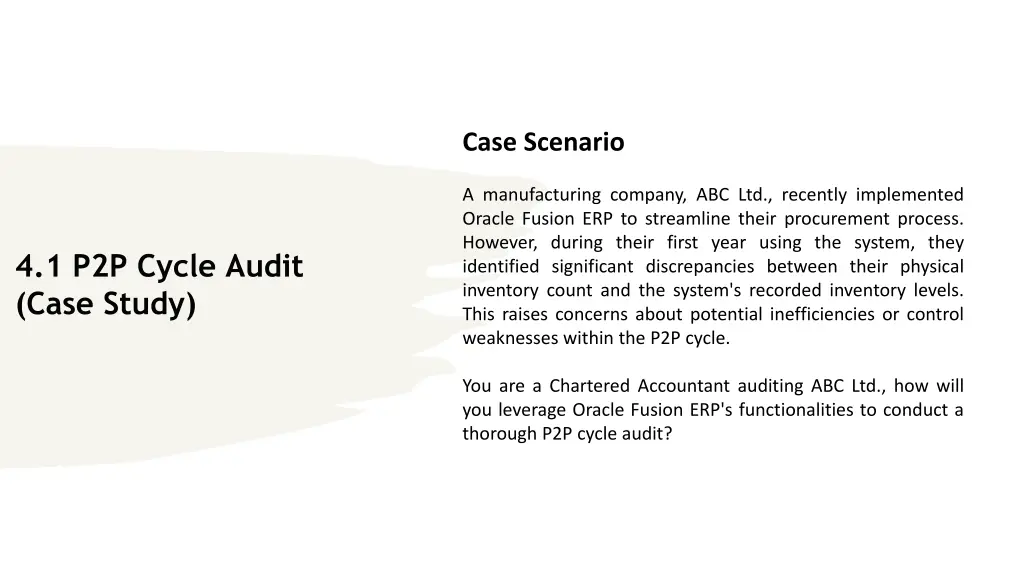 4.1 P2P Cycle Audit (Case Study)

Case Scenario

A manufacturing company, ABC Ltd., recently implemented Oracle Fusion ERP to streamline their procurement process. However, during their first year using the system, they identified significant discrepancies between their physical inventory count and the system's recorded inventory levels. This raises concerns about potential inefficiencies or control weaknesses within the P2P cycle.

You are a Chartered Accountant auditing ABC Ltd., how will you leverage Oracle Fusion ERP's functionalities to conduct a thorough P2P cycle audit?